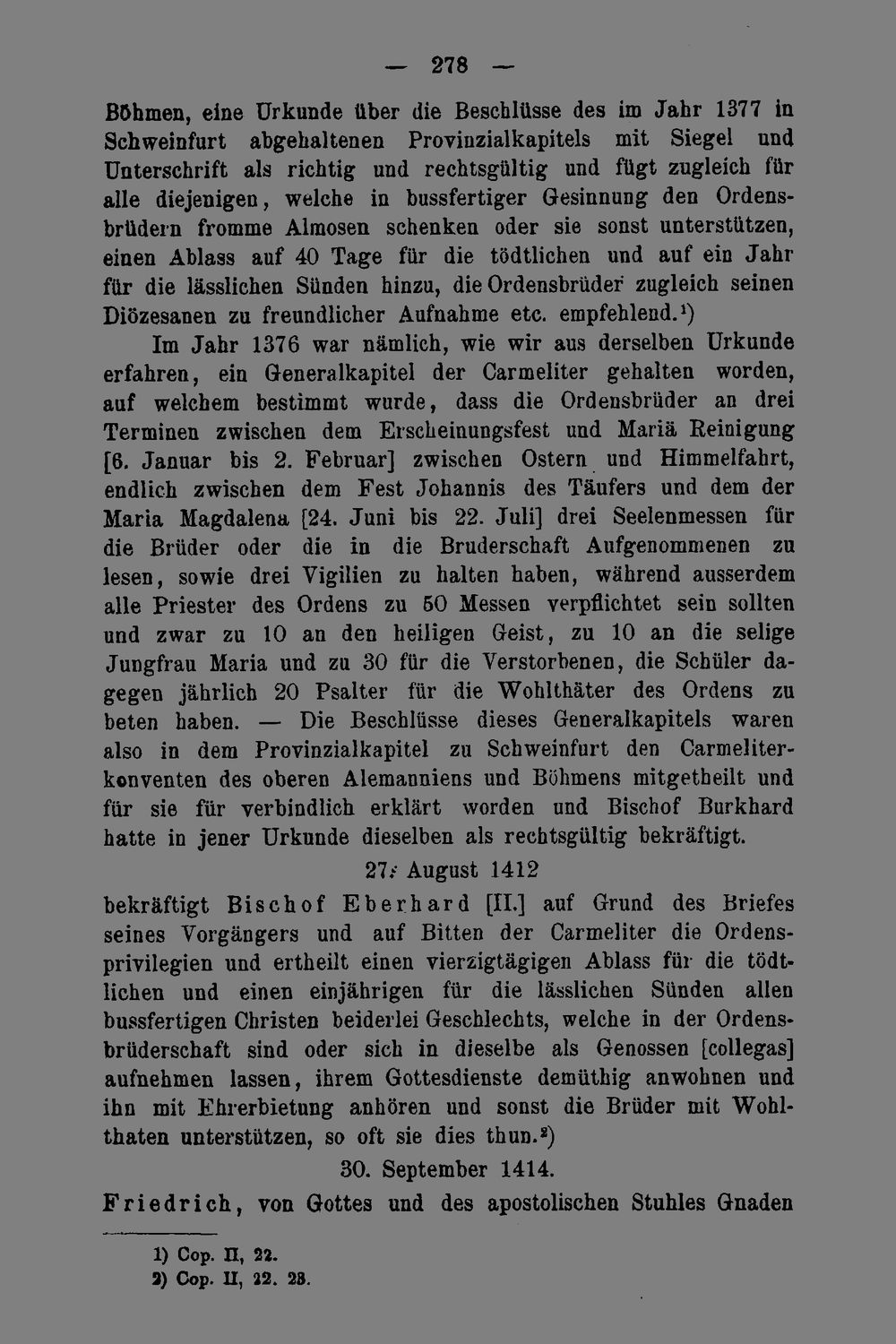 — 278 —

Böhmen, eine Urkunde über die Beschlüsse des im Jahr 1377 in Schweinfurt abgehaltenen Provinzialkapitels mit Siegel und Unterschrift als richtig und rechtsgültig und fügt zugleich für alle diejenigen, welche in bussfertiger Gesinnung den Ordensbrüdern fromme Almosen schenken oder sie sonst unterstützen, einen Ablass auf 40 Tage für die tödtlichen und auf ein Jahr für die lässlichen Sünden hinzu, die Ordensbrüder zugleich seinen Diözesanen zu freundlicher Aufnahme etc. empfehlend.¹)

Im Jahr 1376 war nämlich, wie wir aus derselben Urkunde erfahren, ein Generalkapitel der Carmeliter gehalten worden, auf welchem bestimmt wurde, dass die Ordensbrüder an drei Terminen zwischen dem Erscheinungsfest und Mariä Reinigung [6. Januar bis 2. Februar] zwischen Ostern und Himmelfahrt, endlich zwischen dem Fest Johannis des Täufers und dem der Maria Magdalena [24. Juni bis 22. Juli] drei Seelenmessen für die Brüder oder die in die Bruderschaft Aufgenommenen zu lesen, sowie drei Vigilien zu halten haben, während ausserdem alle Priester des Ordens zu 50 Messen verpflichtet sein sollten und zwar zu 10 an den heiligen Geist, zu 10 an die selige Jungfrau Maria und zu 30 für die Verstorbenen, die Schüler dagegen jährlich 20 Psalter für die Wohlthäter des Ordens zu beten haben. — Die Beschlüsse dieses Generalkapitels waren also in dem Provinzialkapitel zu Schweinfurt den Carmeliterkonventen des oberen Alemanniens und Böhmens mitgetheilt und für sie für verbindlich erklärt worden und Bischof Burkhard hatte in jener Urkunde dieselben als rechtsgültig bekräftigt.

27. August 1412

bekräftigt Bischof Eberhard [II.] auf Grund des Briefes seines Vorgängers und auf Bitten der Carmeliter die Ordensprivilegien und ertheilt einen vierzigtägigen Ablass für die tödtlichen und einen einjährigen für die lässlichen Sünden allen bussfertigen Christen beiderlei Geschlechts, welche in der Ordensbrüderschaft sind oder sich in dieselbe als Genossen [collegas] aufnehmen lassen, ihrem Gottesdienste demüthig anwohnen und ihn mit Ehrerbietung anhören und sonst die Brüder mit Wohlthaten unterstützen, so oft sie dies thun.²)

30. September 1414.

Friedrich, von Gottes und des apostolischen Stuhles Gnaden

1) Cop. II, 22.
2) Cop. II, 22. 23.